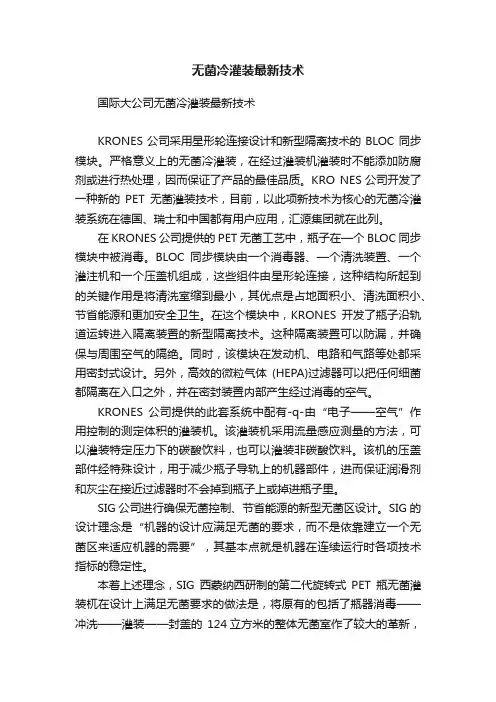 无菌冷灌装最新技术

国际大公司无菌冷灌装最新技术

KRONES 公司采用星形轮连接设计和新型隔离技术的 BLOC 同步模块。严格意义上的无菌冷灌装，在经过灌装机灌装时不能添加防腐剂或进行热处理，因而保证了产品的最佳品质。KRO NES 公司开发了一种新的 PET 无菌灌装技术，目前，以此项新技术为核心的无菌冷灌装系统在德国、瑞士和中国都有用户应用，汇源集团就在此列。

在 KRONES 公司提供的 PET 无菌工艺中，瓶子在一个 BLOC 同步模块中被消毒。BLOC 同步模块由一个消毒器、一个清洗装置、一个灌注机和一个压盖机组成，这些组件由星形轮连接，这种结构所起到的关键作用是将清洗室缩到最小，其优点是占地面积小、清洗面积小、节省能源和更加安全卫生。在这个模块中，KRONES 开发了瓶子沿轨道运转进入隔离装置的新型隔离技术。这种隔离装置可以防漏，并确保与周围空气的隔绝。同时，该模块在发动机、电路和气路等处都采用密封式设计。另外，高效的微粒气体 (HEPA)过滤器可以把任何细菌都隔离在入口之外，并在密封装置内部产生经过消毒的空气。

KRONES 公司提供的此套系统中配有-q-由“电子——空气”作用控制的测定体积的灌装机。该灌装机采用流量感应测量的方法，可以灌装特定压力下的碳酸饮料，也可以灌装非碳酸饮料。该机的压盖部件经特殊设计，用于减少瓶子导轨上的机器部件，进而保证润滑剂和灰尘在接近过滤器时不会掉到瓶子上或掉进瓶子里。

SIG 公司进行确保无菌控制、节省能源的新型无菌区设计。SIG 的设计理念是“机器的设计应满足无菌的要求，而不是依靠建立一个无菌区来适应机器的需要”，其基本点就是机器在连续运行时各项技术指标的稳定性。

本着上述理念，SIG 西蒙纳西研制的第二代旋转式 PET 瓶无菌灌装机在设计上满足无菌要求的做法是，将原有的包括了瓶器消毒——冲洗——灌装——封盖的 124 立方米的整体无菌室作了较大的革新，